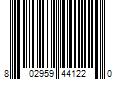 8 02959 44122 0